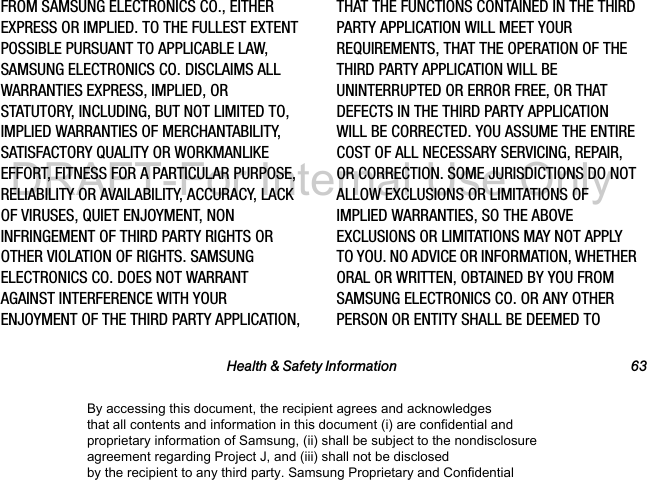 FROM SAMSUNG ELECTRONICS CO., EITHER EXPRESS OR IMPLIED. TO THE FULLEST EXTENT POSSIBLE PURSUANT TO APPLICABLE LAW, SAMSUNG ELECTRONICS CO. DISCLAIMS ALL WARRANTIES EXPRESS, IMPLIED, OR STATUTORY, INCLUDING, BUT NOT LIMITED TO, IMPLIED WARRANTIES OF MERCHANTABILITY, SATISFACTORY QUALITY OR WORKMANLIKE EFFORT, FITNESS FOR A PARTICULAR PURPOSE, RELIABILITY OR AVAILABILITY, ACCURACY, LACK OF VIRUSES, QUIET ENJOYMENT, NON INFRINGEMENT OF THIRD PARTY RIGHTS OR OTHER VIOLATION OF RIGHTS. SAMSUNG ELECTRONICS CO. DOES NOT WARRANT AGAINST INTERFERENCE WITH YOUR ENJOYMENT OF THE THIRD PARTY APPLICATION,

THAT THE FUNCTIONS CONTAINED IN THE THIRD PARTY APPLICATION WILL MEET YOUR REQUIREMENTS, THAT THE OPERATION OF THE THIRD PARTY APPLICATION WILL BE UNINTERRUPTED OR ERROR FREE, OR THAT DEFECTS IN THE THIRD PARTY APPLICATION WILL BE CORRECTED. YOU ASSUME THE ENTIRE COST OF ALL NECESSARY SERVICING, REPAIR, OR CORRECTION. SOME JURISDICTIONS DO NOT ALLOW EXCLUSIONS OR LIMITATIONS OF IMPLIED WARRANTIES, SO THE ABOVE EXCLUSIONS OR LIMITATIONS MAY NOT APPLY TO YOU. NO ADVICE OR INFORMATION, WHETHER ORAL OR WRITTEN, OBTAINED BY YOU FROM SAMSUNG ELECTRONICS CO. OR ANY OTHER PERSON OR ENTITY SHALL BE DEEMED TO

DRAFT-For Internal Use Only

Health & Safety Information 63

By accessing this document, the recipient agrees and acknowledges that all contents and information in this document (i) are confidential and proprietary information of Samsung, (ii) shall be subject to the nondisclosure agreement regarding Project J, and (iii) shall not be disclosed by the recipient to any third party. Samsung Proprietary and Confidential